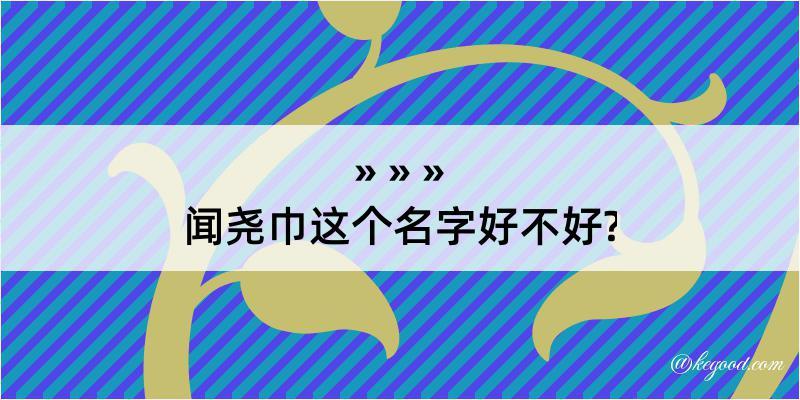 » » »
闻尧巾这个名字好不好?

@kegood.com